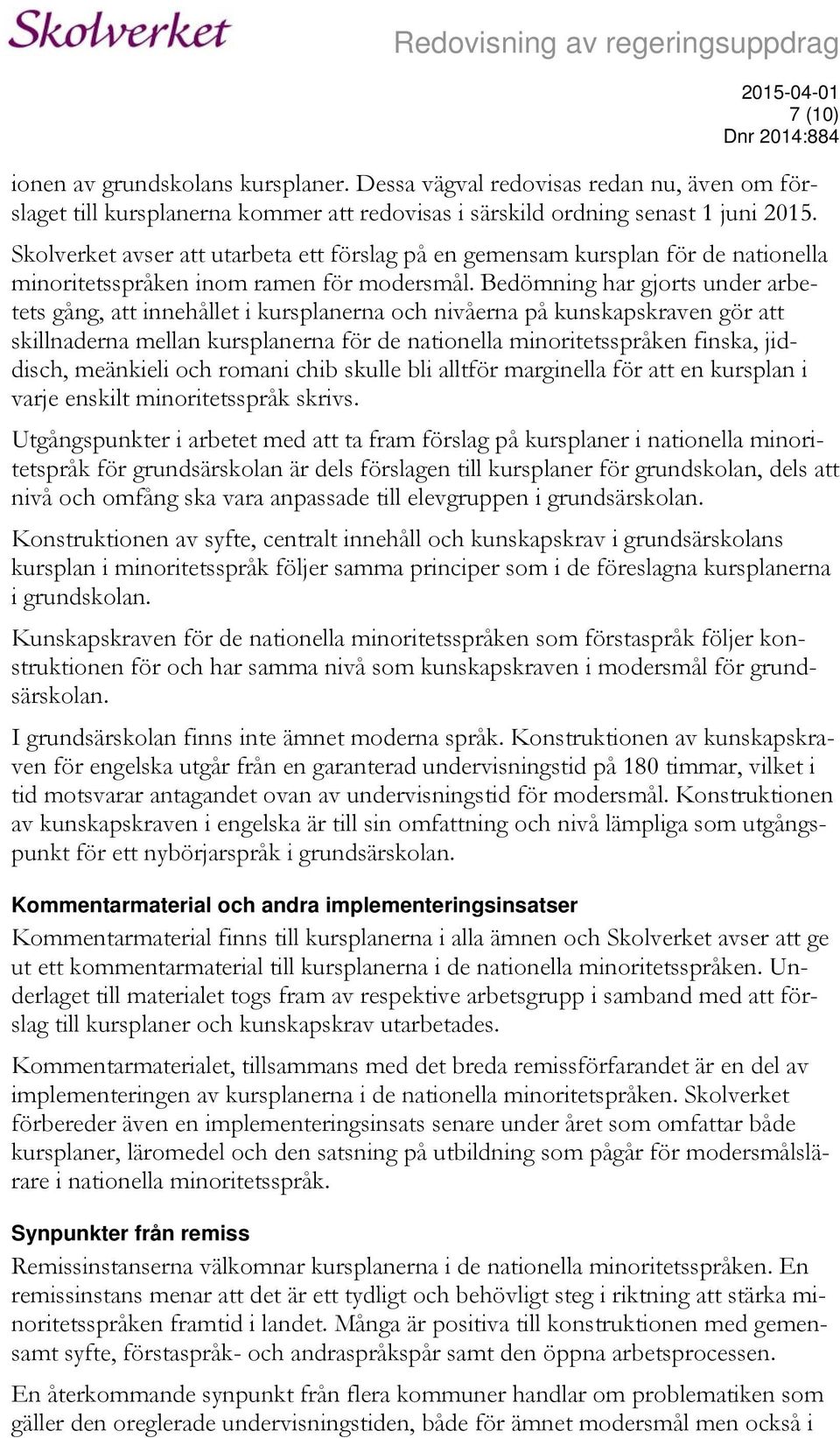 Skolverket

Redovisning av regeringsuppdrag

2015-04-01
7 (10)
Dnr 2014:884

ionen av grundskolans kursplaner. Dessa vägval redovisas redan nu, även om förslaget till kursplanerna kommer att redovisas i särskild ordning senast 1 juni 2015.

Skolverket avser att utarbeta ett förslag på en gemensam kursplan för de nationella minoritetsspråken inom ramen för modersmål. Bedömning har gjorts under arbetets gång, att innehållet i kursplanerna och nivåerna på kunskapskraven gör att skillnaderna mellan kursplanerna för de nationella minoritetsspråken finska, jiddisch, meänkieli och romani chib skulle bli alltför marginella för att en kursplan i varje enskilt minoritetsspråk skrivs.

Utgångspunkter i arbetet med att ta fram förslag på kursplaner i nationella minoritetspråk för grundsärskolan är dels förslagen till kursplaner för grundskolan, dels att nivå och omfång ska vara anpassade till elevgruppen i grundsärskolan.

Konstruktionen av syfte, centralt innehåll och kunskapskrav i grundsärskolans kursplan i minoritetsspråk följer samma principer som i de föreslagna kursplanerna i grundskolan.

Kunskapskraven för de nationella minoritetsspråken som förstaspråk följer konstruktionen för och har samma nivå som kunskapskraven i modersmål för grundsärskolan.

I grundsärskolan finns inte ämnet moderna språk. Konstruktionen av kunskapskraven för engelska utgår från en garanterad undervisningstid på 180 timmar, vilket i tid motsvarar antagandet ovan av undervisningstid för modersmål. Konstruktionen av kunskapskraven i engelska är till sin omfattning och nivå lämpliga som utgångspunkt för ett nybörjarspråk i grundsärskolan.

Kommentarmaterial och andra implementeringsinsatser

Kommentarmaterial finns till kursplanerna i alla ämnen och Skolverket avser att ge ut ett kommentarmaterial till kursplanerna i de nationella minoritetsspråken. Underlaget till materialet togs fram av respektive arbetsgrupp i samband med att förslag till kursplaner och kunskapskrav utarbetades.

Kommentarmaterialet, tillsammans med det breda remissförfarandet är en del av implementeringen av kursplanerna i de nationella minoritetspråken. Skolverket förbereder även en implementeringsinsats senare under året som omfattar både kursplaner, läromedel och den satsning på utbildning som pågår för modersmålslärare i nationella minoritetsspråk.

Synpunkter från remiss

Remissinstanserna välkomnar kursplanerna i de nationella minoritetsspråken. En remissinstans menar att det är ett tydligt och behövligt steg i riktning att stärka minoritetsspråken framtid i landet. Många är positiva till konstruktionen med gemensamt syfte, förstaspråk- och andraspråkspår samt den öppna arbetsprocessen.

En återkommande synpunkt från flera kommuner handlar om problematiken som gäller den oreglerade undervisningstiden, både för ämnet modersmål men också i